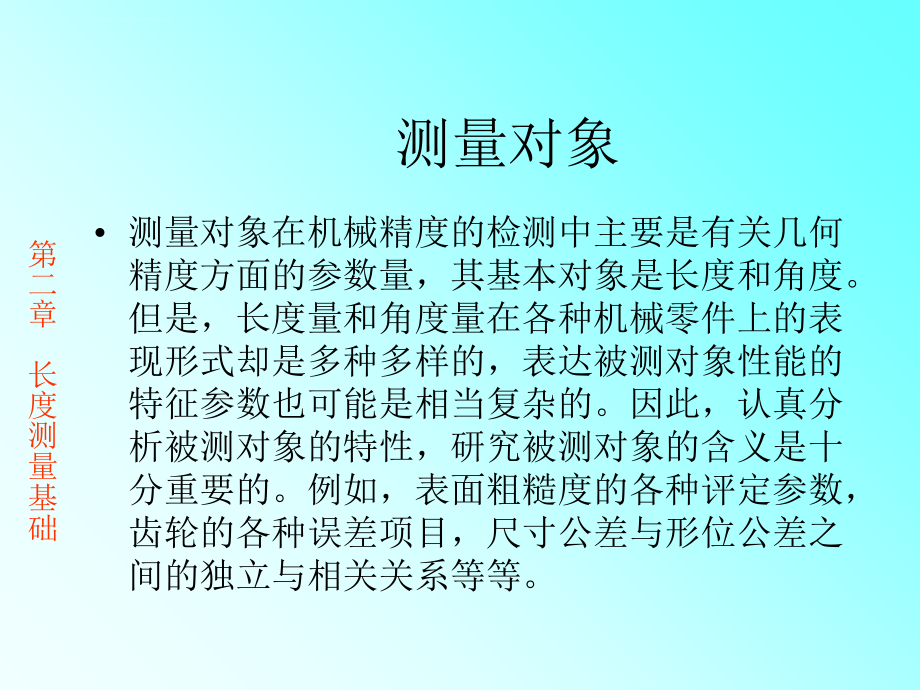 测量对象

第二章　长度测量基础

• 测量对象在机械精度的检测中主要是有关几何精度方面的参数量，其基本对象是长度和角度。但是，长度量和角度量在各种机械零件上的表现形式却是多种多样的，表达被测对象性能的特征参数也可能是相当复杂的。因此，认真分析被测对象的特性，研究被测对象的含义是十分重要的。例如，表面粗糙度的各种评定参数，齿轮的各种误差项目，尺寸公差与形位公差之间的独立与相关关系等等。